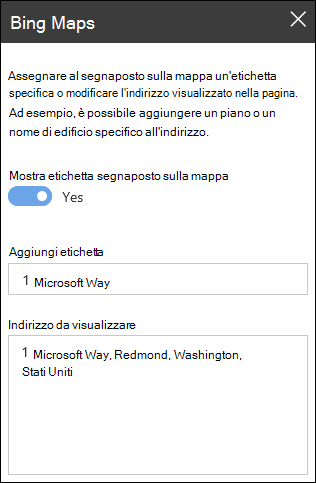 Bing Maps

Assegnare al segnaposto sulla mappa un'etichetta specifica o modificare l'indirizzo visualizzato nella pagina. Ad esempio, è possibile aggiungere un piano o un nome di edificio specifico all'indirizzo.

Mostra etichetta segnaposto sulla mappa

Yes

Aggiungi etichetta

1 Microsoft Way

Indirizzo da visualizzare

1 Microsoft Way, Redmond, Washington, Stati Uniti